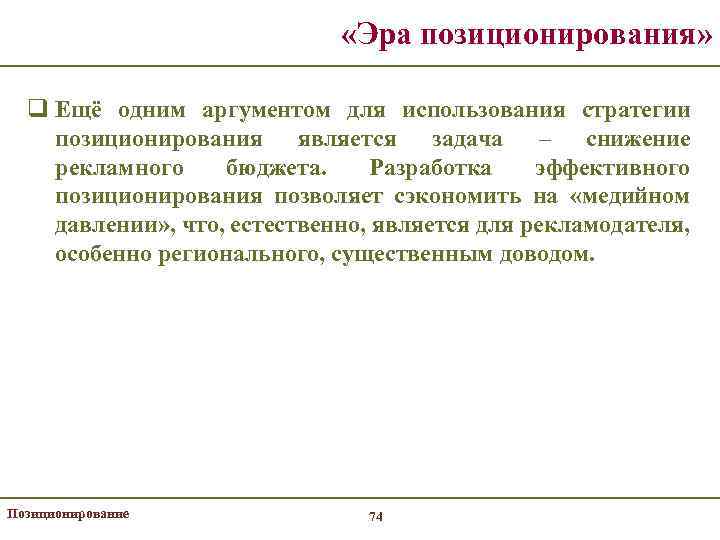 «Эра позиционирования»

❑ Ещё одним аргументом для использования стратегии позиционирования является задача – снижение рекламного бюджета. Разработка эффективного позиционирования позволяет сэкономить на «медийном давлении», что, естественно, является для рекламодателя, особенно регионального, существенным доводом.

Позиционирование

74